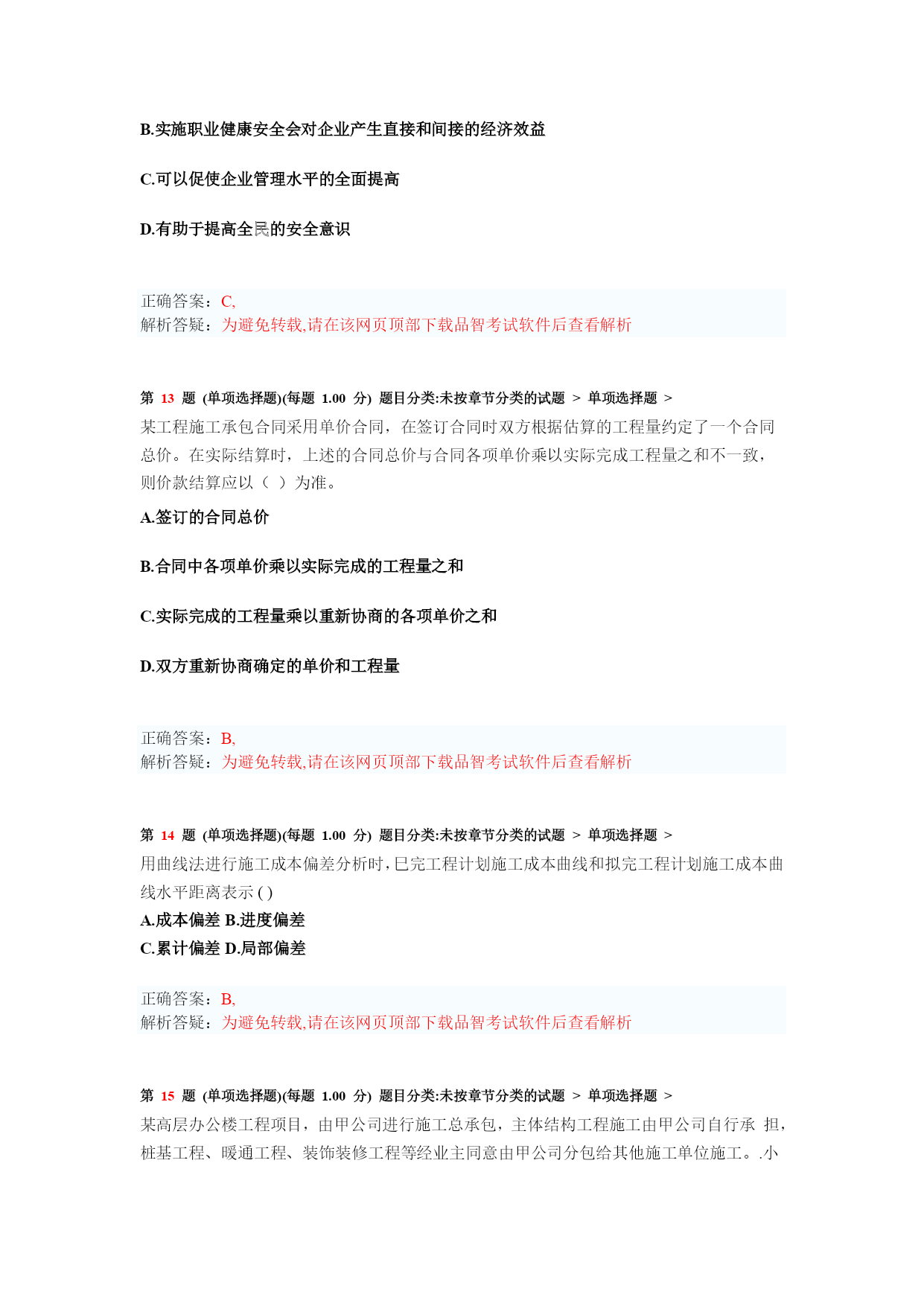 B.实施职业健康安全会对企业产生直接和间接的经济效益

C.可以促使企业管理水平的全面提高

D.有助于提高全民的安全意识

正确答案：C,
解析答疑：为避免转载,请在该网页顶部下载品智考试软件后查看解析

第 13 题 (单项选择题)(每题 1.00 分) 题目分类:未按章节分类的试题 > 单项选择题 >
某工程施工承包合同采用单价合同，在签订合同时双方根据估算的工程量约定了一个合同总价。在实际结算时，上述的合同总价与合同各项单价乘以实际完成工程量之和不一致，则价款结算应以（ ）为准。

A.签订的合同总价

B.合同中各项单价乘以实际完成的工程量之和

C.实际完成的工程量乘以重新协商的各项单价之和

D.双方重新协商确定的单价和工程量

正确答案：B,
解析答疑：为避免转载,请在该网页顶部下载品智考试软件后查看解析

第 14 题 (单项选择题)(每题 1.00 分) 题目分类:未按章节分类的试题 > 单项选择题 >
用曲线法进行施工成本偏差分析时,巳完工程计划施工成本曲线和拟完工程计划施工成本曲线水平距离表示 ( )
A.成本偏差 B.进度偏差
C.累计偏差 D.局部偏差

正确答案：B,
解析答疑：为避免转载,请在该网页顶部下载品智考试软件后查看解析

第 15 题 (单项选择题)(每题 1.00 分) 题目分类:未按章节分类的试题 > 单项选择题 >
某高层办公楼工程项目，由甲公司进行施工总承包，主体结构工程施工由甲公司自行承 担，桩基工程、暖通工程、装饰装修工程等经业主同意由甲公司分包给其他施工单位施工。.小